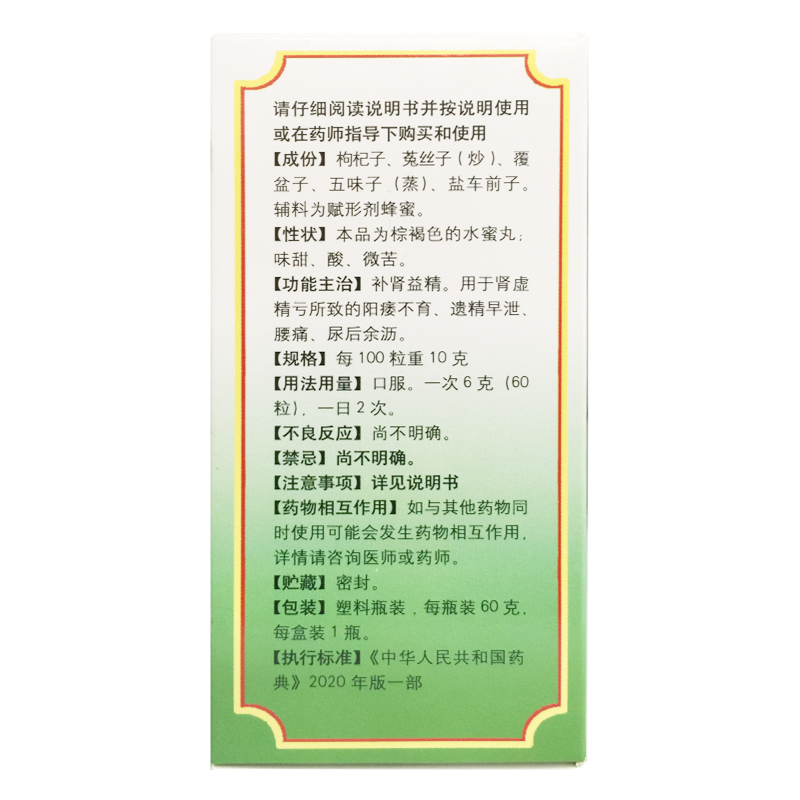 请仔细阅读说明书并按说明使用或在药师指导下购买和使用

【成份】枸杞子、菟丝子（炒）、覆盆子、五味子（蒸）、盐车前子。辅料为赋形剂蜂蜜。

【性状】本品为棕褐色的水蜜丸；味甜、酸、微苦。

【功能主治】补肾益精。用于肾虚精亏所致的阳痿不育、遗精早泄、腰痛、尿后余沥。

【规格】每100粒重10克

【用法用量】口服。一次6克（60粒），一日2次。

【不良反应】尚不明确。

【禁忌】尚不明确。

【注意事项】详见说明书

【药物相互作用】如与其他药物同时使用可能会发生药物相互作用，详情请咨询医师或药师。

【贮藏】密封。

【包装】塑料瓶装，每瓶装60克，每盒装1瓶。

【执行标准】《中华人民共和国药典》2020年版一部